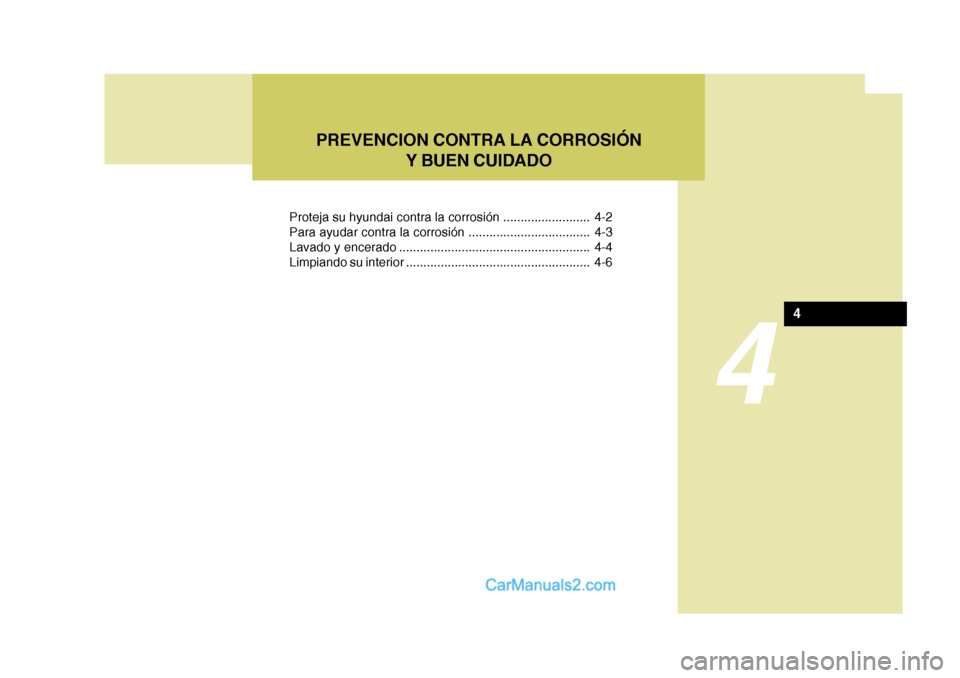 PREVENCION CONTRA LA CORROSIÓN
Y BUEN CUIDADO

Proteja su hyundai contra la corrosión ......................... 4-2
Para ayudar contra la corrosión ................................... 4-3
Lavado y encerado ....................................................... 4-4
Limpiando su interior ..................................................... 4-6

4

4

CarManuals2.com

carmanualsonline.info